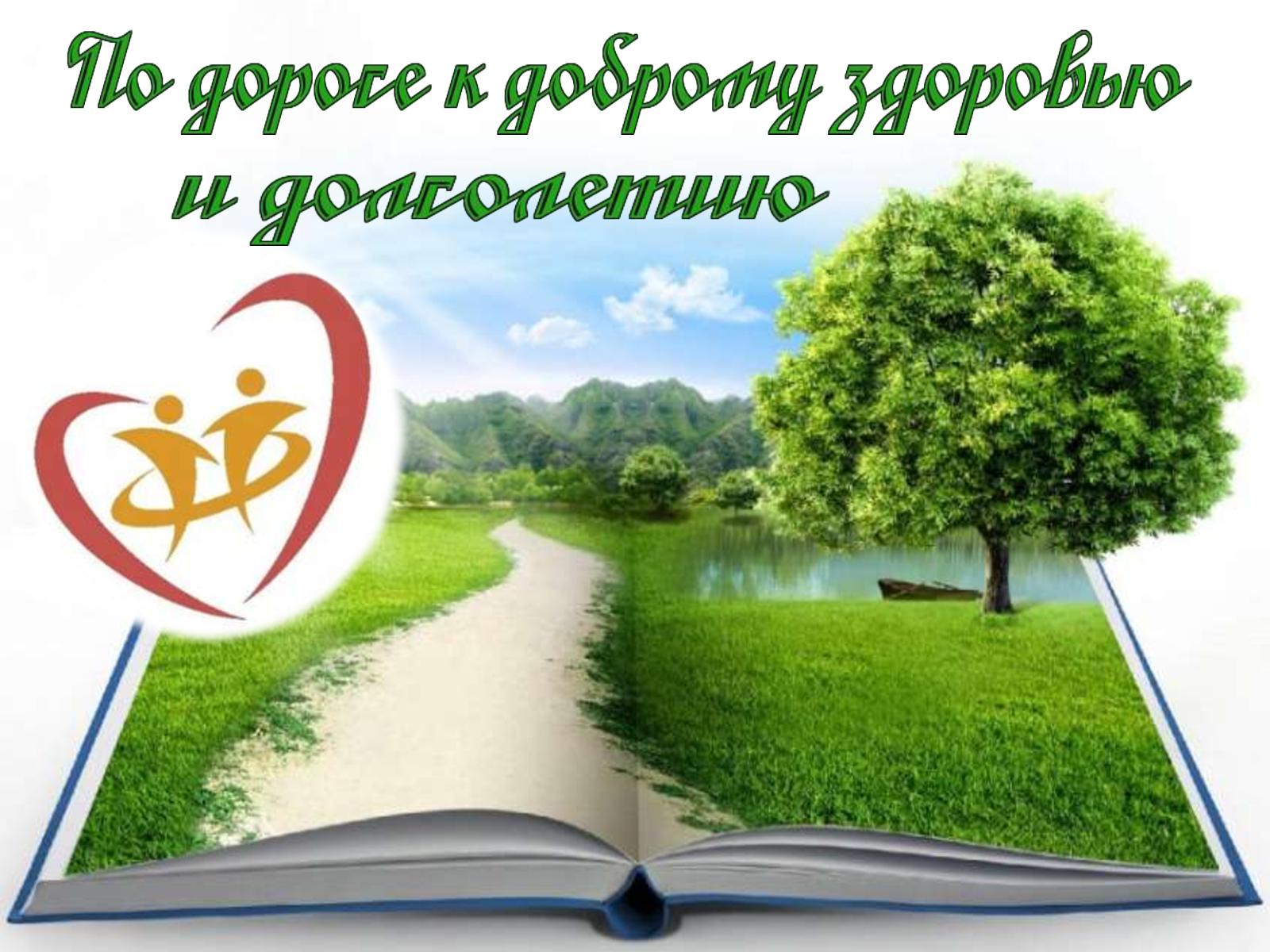 По дороге к доброму здоровью и долголетию